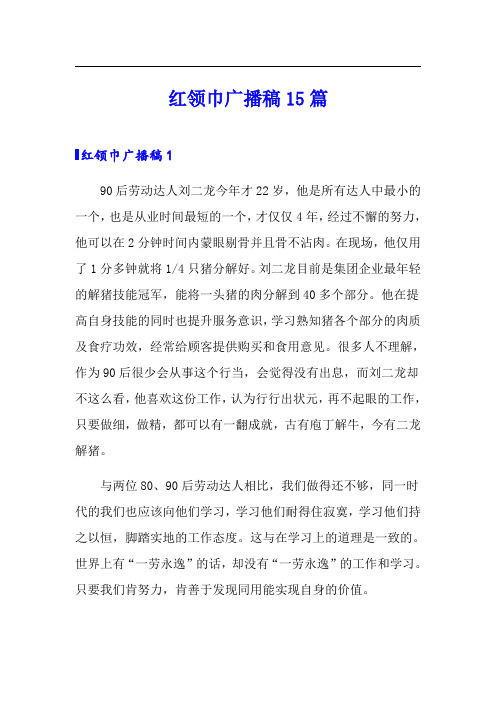 红领巾广播稿15篇

红领巾广播稿1

90后劳动达人刘二龙今年才22岁，他是所有达人中最小的一个，也是从业时间最短的一个，才仅仅4年，经过不懈的努力，他可以在2分钟时间内蒙眼剔骨并且骨不沾肉。在现场，他仅用了1分多钟就将1/4只猪分解好。刘二龙目前是集团企业最年轻的解猪技能冠军，能将一头猪的肉分解到40多个部分。他在提高自身技能的同时也提升服务意识，学习熟知猪各个部分的肉质及食疗功效，经常给顾客提供购买和食用意见。很多人不理解，作为90后很少会从事这个行当，会觉得没有出息，而刘二龙却不这么看，他喜欢这份工作，认为行行出状元，再不起眼的工作，只要做细，做精，都可以有一翻成就，古有庖丁解牛，今有二龙解猪。

与两位80、90后劳动达人相比，我们做得还不够，同一时代的我们也应该向他们学习，学习他们耐得住寂寞，学习他们持之以恒，脚踏实地的工作态度。这与在学习上的道理是一致的。世界上有“一劳永逸”的话，却没有“一劳永逸”的工作和学习。只要我们肯努力，肯善于发现同用能实现自身的价值。